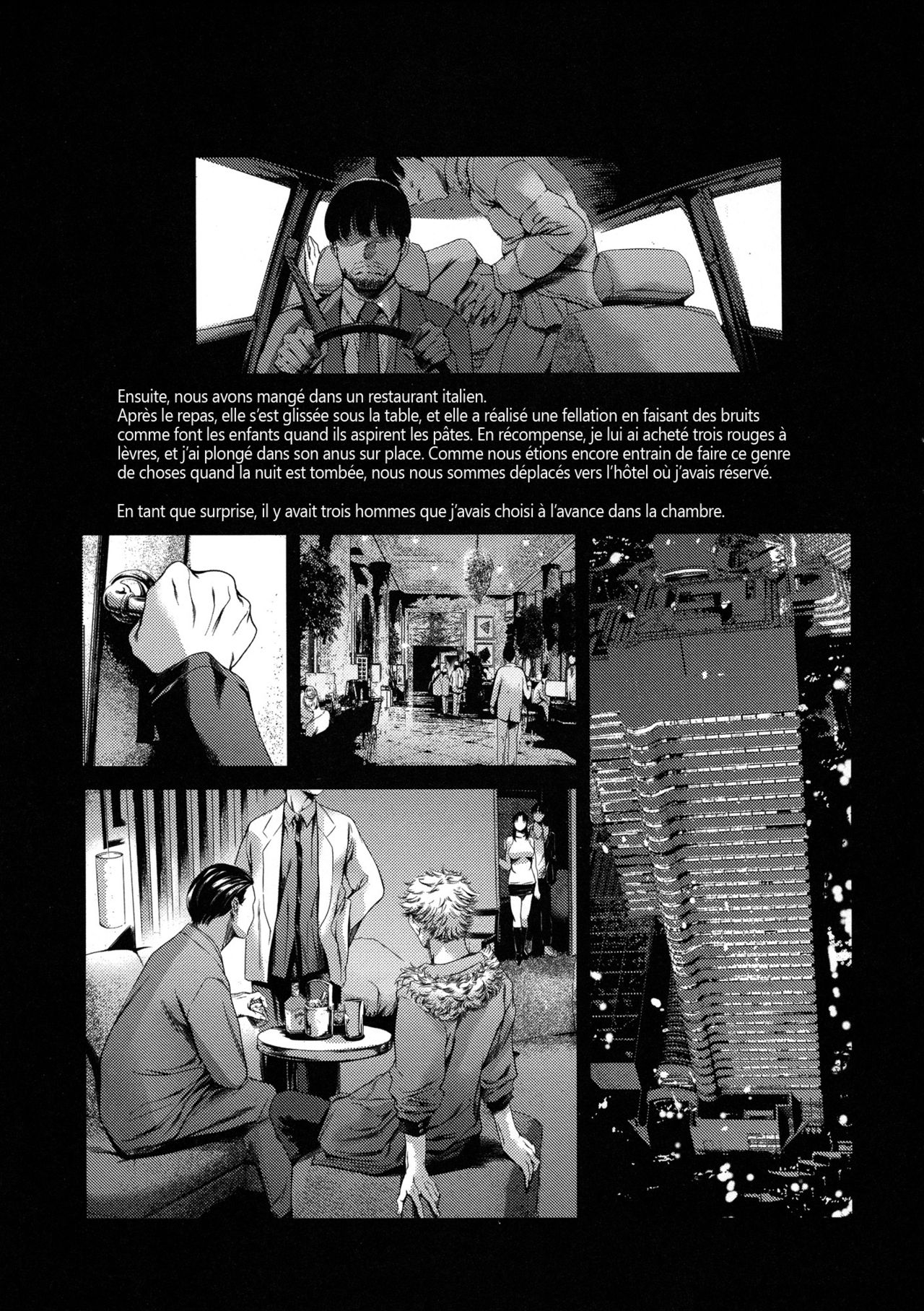 Ensuite, nous avons mangé dans un restaurant italien.
Après le repas, elle s'est glissée sous la table, et elle a réalisé une fellation en faisant des bruits comme font les enfants quand ils aspirent les pâtes. En récompense, je lui ai acheté trois rouges à lèvres, et j'ai plongé dans son anus sur place. Comme nous étions encore entrain de faire ce genre de choses quand la nuit est tombée, nous nous sommes déplacés vers l'hôtel où j'avais réservé.

En tant que surprise, il y avait trois hommes que j'avais choisi à l'avance dans la chambre.